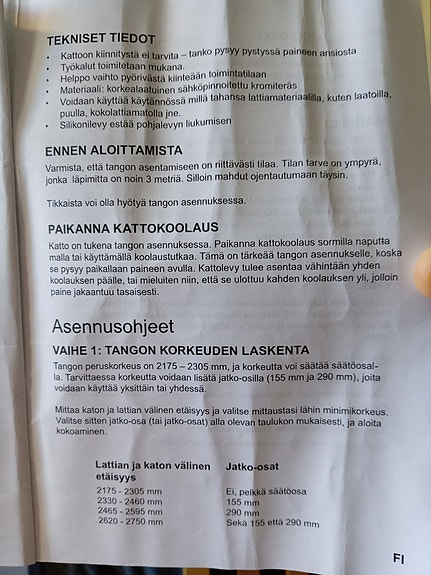 TEKNISET TIEDOT

- Kattoon kiinnitystä ei tarvita – tanko pysyy pystyssä paineen ansiosta
- Työkalut toimitetaan mukana.
- Helppo vaihto pyörivästä kiinteään toimintatilaan
- Materiaali: korkealaatuinen sähköpinnoitettu kromiteräs
- Voidaan käyttää käytännössä millä tahansa lattiamateriaalilla, kuten laatoilla, puulla, kokolattiamatolla jne.
- Silikonilevy estää pohjalevyn liukumisen

ENNEN ALOITTAMISTA

Varmista, että tangon asentamiseen on riittävästi tilaa. Tilan tarve on ympyrä, jonka läpimitta on noin 3 metriä. Silloin mahdut ojentautumaan täysin.

Tikkaista voi olla hyötyä tangon asennuksessa.

PAIKANNA KATTOKOOLAUS

Katto on tukena tangon asennuksessa. Paikanna kattokoolaus sormilla naputtamalla tai käyttämällä koolaustutkaa. Tämä on tärkeää tangon asennukselle, koska se pysyy paikallaan paineen avulla. Kattolevy tulee asentaa vähintään yhden koolauksen päälle, tai mieluiten niin, että se ulottuu kahden koolauksen yli, jolloin paine jakaantuu tasaisesti.

Asennusohjeet

VAIHE 1: TANGON KORKEUDEN LASKENTA

Tangon peruskorkeus on 2175 – 2305 mm, ja korkeutta voi säätää säätöosalla. Tarvittaessa korkeutta voidaan lisätä jatko-osilla (155 mm ja 290 mm), joita voidaan käyttää yksittäin tai yhdessä.

Mittaa katon ja lattian välinen etäisyys ja valitse mittaustasi lähin minimikorkeus. Valitse sitten jatko-osa (tai jatko-osat) alla olevan taulukon mukaisesti, ja aloita kokoaminen.

| Lattian ja katon välinen etäisyys | Jatko-osat |
|---|---|
| 2175 - 2305 mm | Ei, pelkkä säätöosa |
| 2330 - 2460 mm | 155 mm |
| 2465 - 2595 mm | 290 mm |
| 2620 - 2750 mm | Sekä 155 että 290 mm |

FI